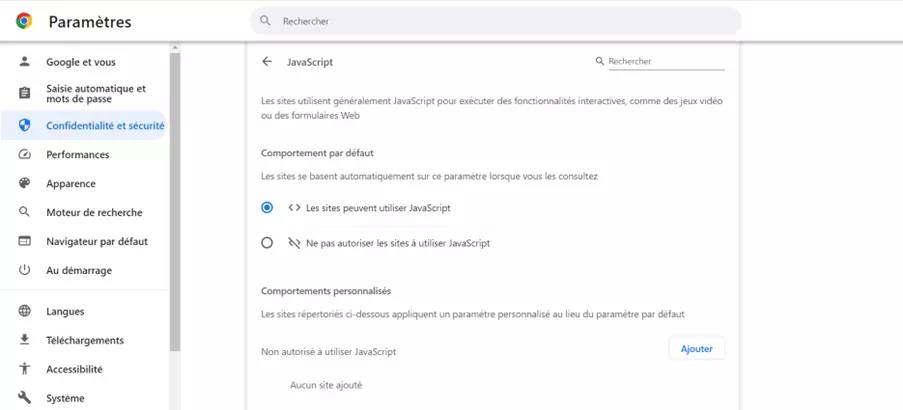 Paramètres

Rechercher

Google et vous

Saisie automatique et mots de passe

Confidentialité et sécurité

Performances

Apparence

Moteur de recherche

Navigateur par défaut

Au démarrage

Langues

Téléchargements

Accessibilité

Système

JavaScript

Rechercher

Les sites utilisent généralement JavaScript pour exécuter des fonctionnalités interactives, comme des jeux vidéo ou des formulaires Web

Comportement par défaut

Les sites se basent automatiquement sur ce paramètre lorsque vous les consultez

Les sites peuvent utiliser JavaScript

Ne pas autoriser les sites à utiliser JavaScript

Comportements personnalisés

Les sites répertoriés ci-dessous appliquent un paramètre personnalisé au lieu du paramètre par défaut

Non autorisé à utiliser JavaScript

Ajouter

Aucun site ajouté